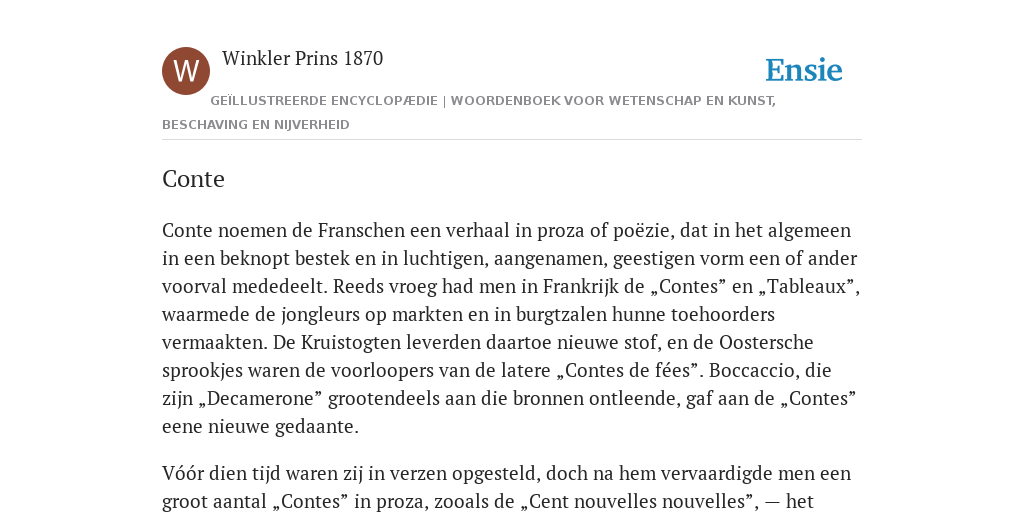 W

Winkler Prins 1870

Ensie

GEÏLLUSTREERDE ENCYCLOPÆDIE | WOORDENBOEK VOOR WETENSCHAP EN KUNST, BESCHAVING EN NIJVERHEID

Conte

Conte noemen de Franschen een verhaal in proza of poëzie, dat in het algemeen in een beknopt bestek en in luchtigen, aangenamen, geestigen vorm een of ander voorval mededeelt. Reeds vroeg had men in Frankrijk de „Contes” en „Tableaux”, waarmede de jongleurs op markten en in burgtzalen hunne toehoorders vermaakten. De Kruistogten leverden daartoe nieuwe stof, en de Oostersche sprookjes waren de voorloopers van de latere „Contes de fées”. Boccaccio, die zijn „Decamerone” grootendeels aan die bronnen ontleende, gaf aan de „Contes” eene nieuwe gedaante.

Vóór dien tijd waren zij in verzen opgesteld, doch na hem vervaardigde men een groot aantal „Contes” in proza, zooals de „Cent nouvelles nouvelles”, — het